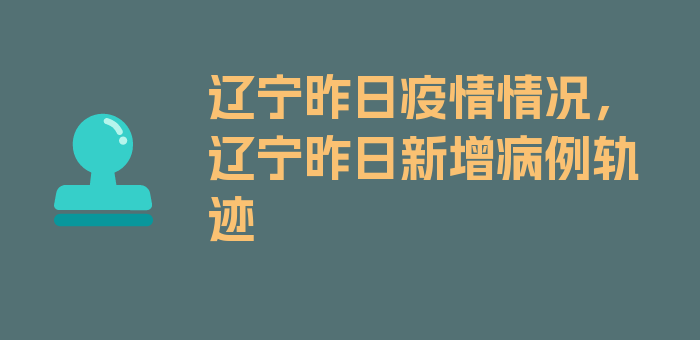 辽宁昨日疫情情况，辽宁昨日新增病例轨迹